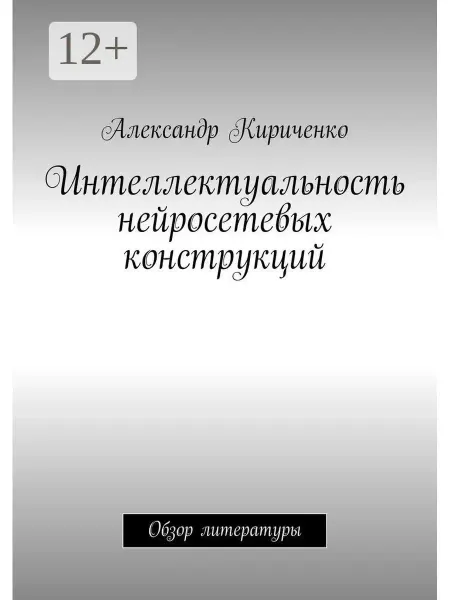 12+

Александр Кириченко

Интеллектуальность нейросетевых конструкций

Обзор литературы